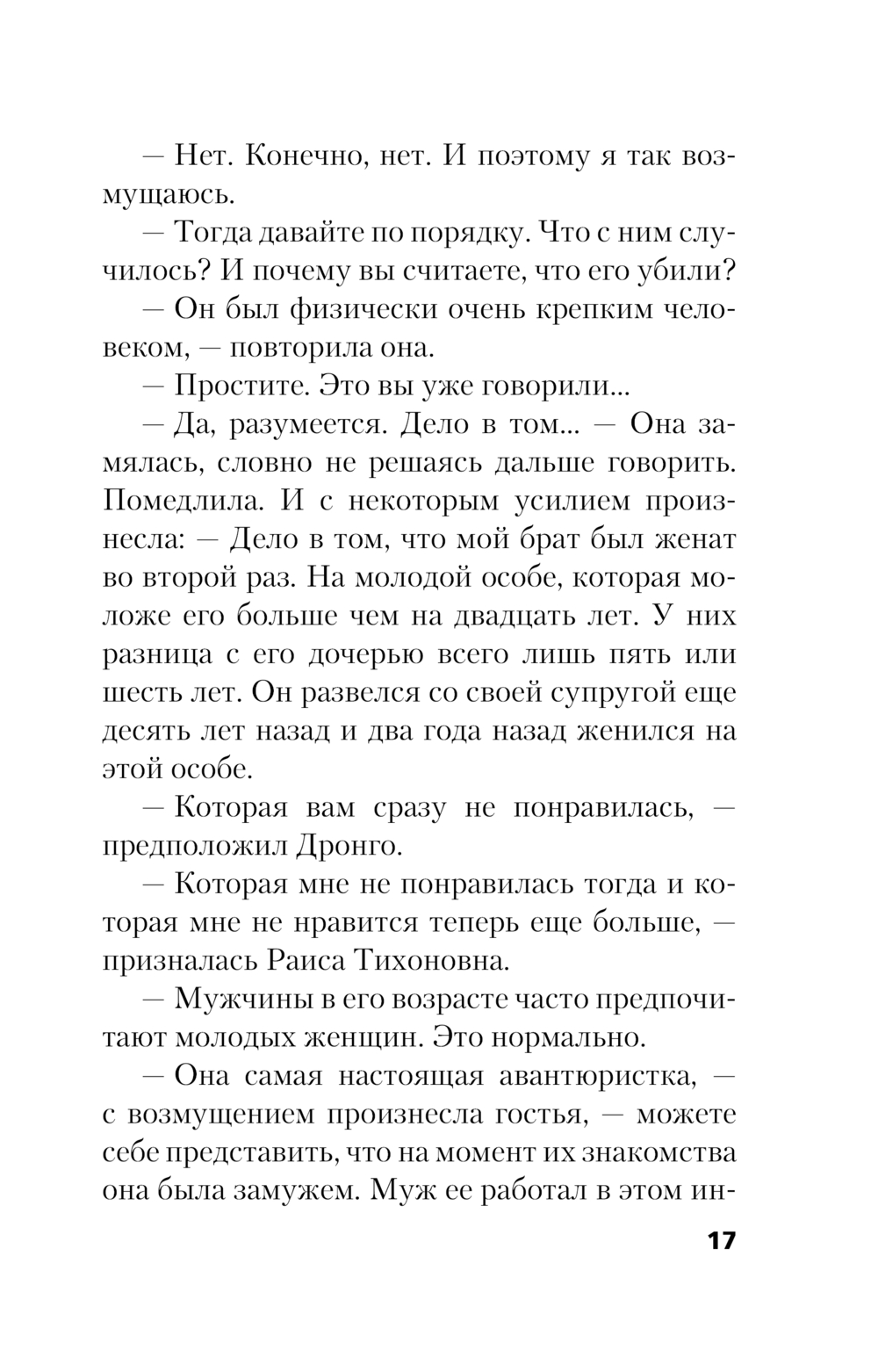 — Нет. Конечно, нет. И поэтому я так возмущаюсь.

— Тогда давайте по порядку. Что с ним случилось? И почему вы считаете, что его убили?

— Он был физически очень крепким человеком, — повторила она.

— Простите. Это вы уже говорили...

— Да, разумеется. Дело в том... — Она замялась, словно не решаясь дальше говорить. Помедлила. И с некоторым усилием произнесла: — Дело в том, что мой брат был женат во второй раз. На молодой особе, которая моложе его больше чем на двадцать лет. У них разница с его дочерью всего лишь пять или шесть лет. Он развелся со своей супругой еще десять лет назад и два года назад женился на этой особе.

— Которая вам сразу не понравилась, — предположил Дронго.

— Которая мне не понравилась тогда и которая мне не нравится теперь еще больше, — призналась Раиса Тихоновна.

— Мужчины в его возрасте часто предпочитают молодых женщин. Это нормально.

— Она самая настоящая авантюристка, — с возмущением произнесла гостья, — можете себе представить, что на момент их знакомства она была замужем. Муж ее работал в этом ин-

17